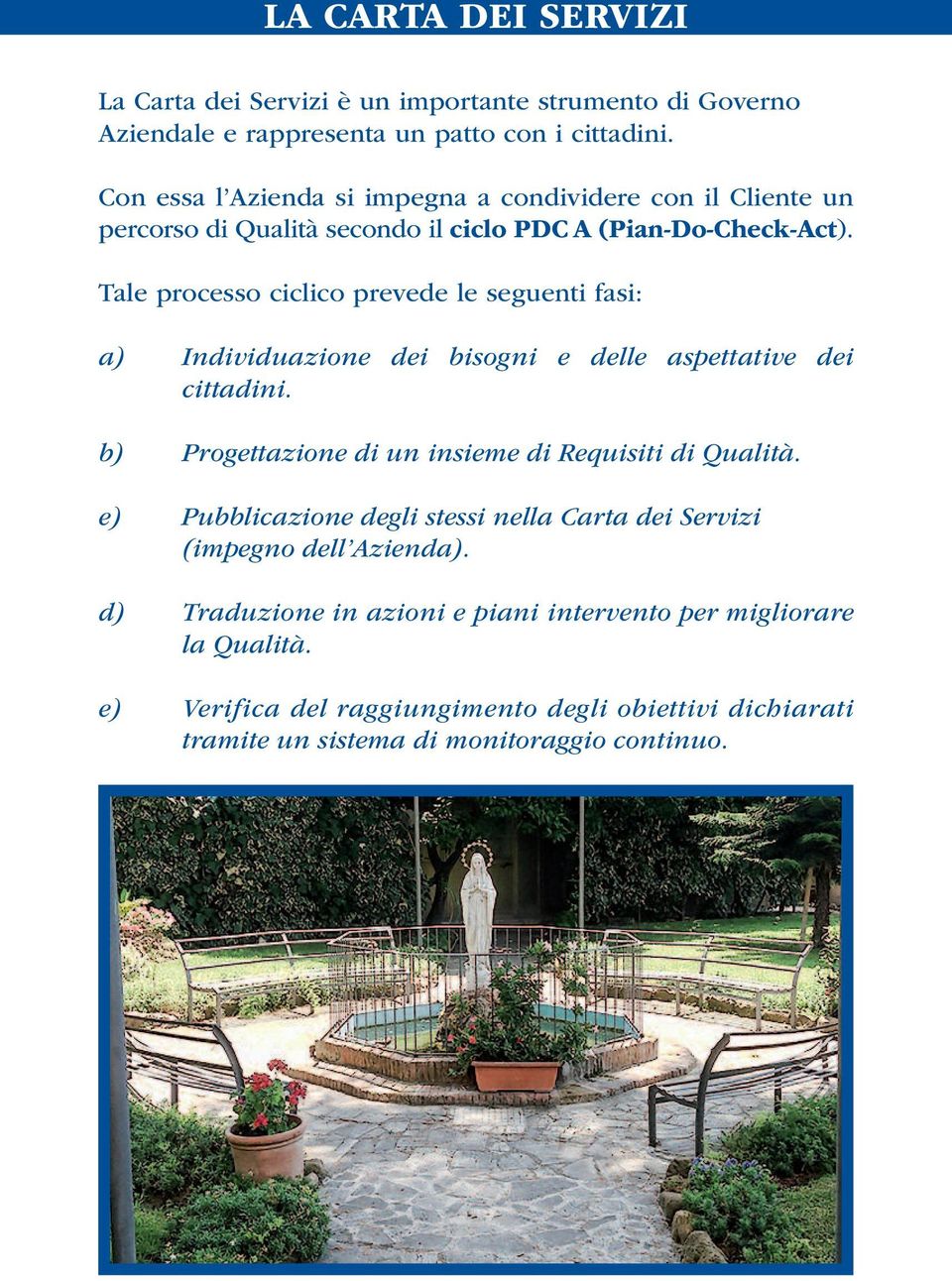 LA CARTA DEI SERVIZI

La Carta dei Servizi è un importante strumento di Governo Aziendale e rappresenta un patto con i cittadini.

Con essa l'Azienda si impegna a condividere con il Cliente un percorso di Qualità secondo il ciclo PDC A (Pian-Do-Check-Act).

Tale processo ciclico prevede le seguenti fasi:

a) Individuazione dei bisogni e delle aspettative dei cittadini.

b) Progettazione di un insieme di Requisiti di Qualità.

e) Pubblicazione degli stessi nella Carta dei Servizi (impegno dell'Azienda).

d) Traduzione in azioni e piani intervento per migliorare la Qualità.

e) Verifica del raggiungimento degli obiettivi dichiarati tramite un sistema di monitoraggio continuo.